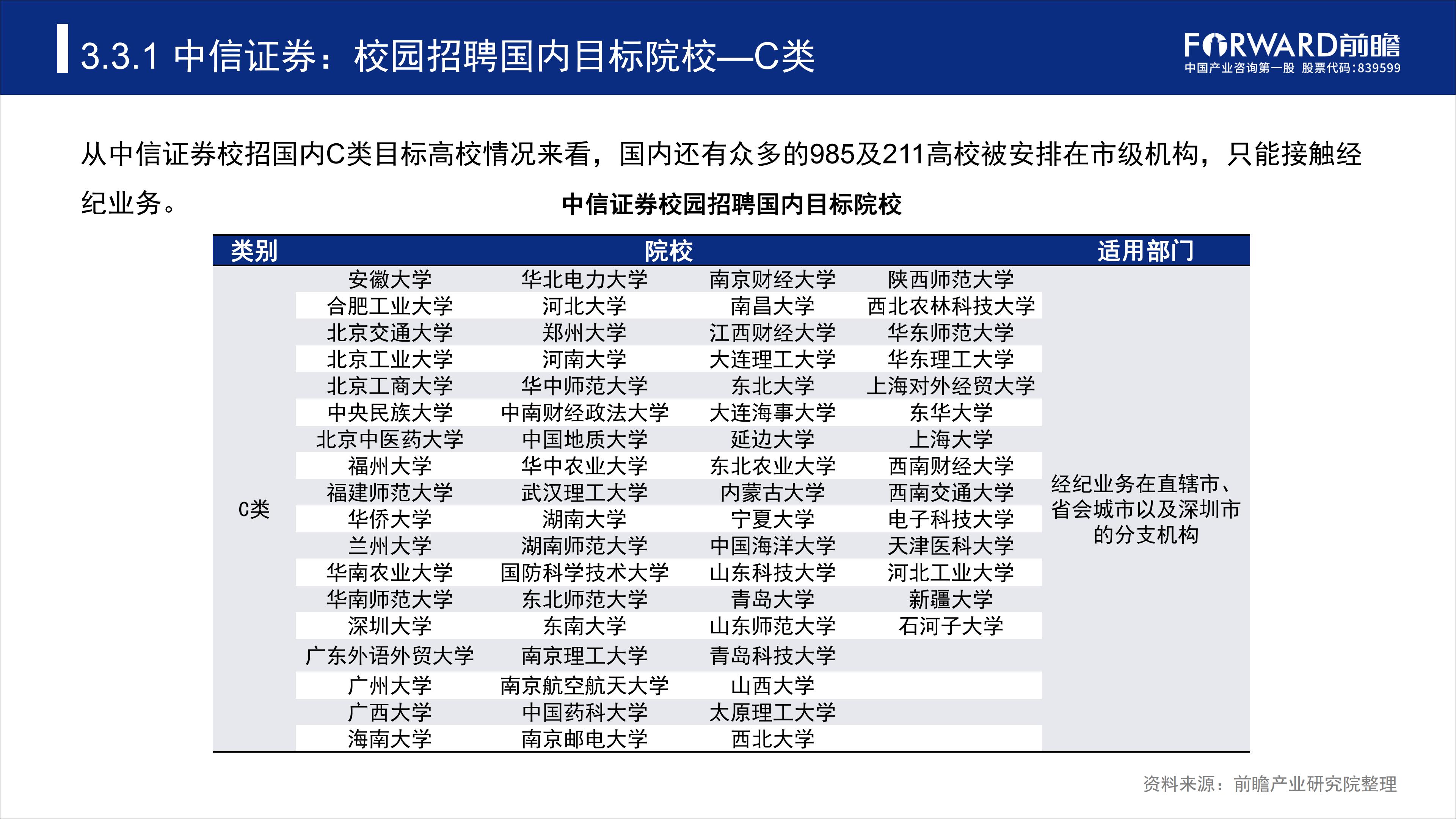 3.3.1 中信证券：校园招聘国内目标院校—C类

FORWARD前瞻
中国产业咨询第一股 股票代码:839599

从中信证券校招国内C类目标高校情况来看，国内还有众多的985及211高校被安排在市级机构，只能接触经纪业务。

中信证券校园招聘国内目标院校

| 类别 | 院校 | | | | 适用部门 |
|---|---|---|---|---|---|
| C类 | 安徽大学 | 华北电力大学 | 南京财经大学 | 陕西师范大学 | 经纪业务在直辖市、省会城市以及深圳市的分支机构 |
| | 合肥工业大学 | 河北大学 | 南昌大学 | 西北农林科技大学 | |
| | 北京交通大学 | 郑州大学 | 江西财经大学 | 华东师范大学 | |
| | 北京工业大学 | 河南大学 | 大连理工大学 | 华东理工大学 | |
| | 北京工商大学 | 华中师范大学 | 东北大学 | 上海对外经贸大学 | |
| | 中央民族大学 | 中南财经政法大学 | 大连海事大学 | 东华大学 | |
| | 北京中医药大学 | 中国地质大学 | 延边大学 | 上海大学 | |
| | 福州大学 | 华中农业大学 | 东北农业大学 | 西南财经大学 | |
| | 福建师范大学 | 武汉理工大学 | 内蒙古大学 | 西南交通大学 | |
| | 华侨大学 | 湖南大学 | 宁夏大学 | 电子科技大学 | |
| | 兰州大学 | 湖南师范大学 | 中国海洋大学 | 天津医科大学 | |
| | 华南农业大学 | 国防科学技术大学 | 山东科技大学 | 河北工业大学 | |
| | 华南师范大学 | 东北师范大学 | 青岛大学 | 新疆大学 | |
| | 深圳大学 | 东南大学 | 山东师范大学 | 石河子大学 | |
| | 广东外语外贸大学 | 南京理工大学 | 青岛科技大学 | | |
| | 广州大学 | 南京航空航天大学 | 山西大学 | | |
| | 广西大学 | 中国药科大学 | 太原理工大学 | | |
| | 海南大学 | 南京邮电大学 | 西北大学 | | |

资料来源：前瞻产业研究院整理